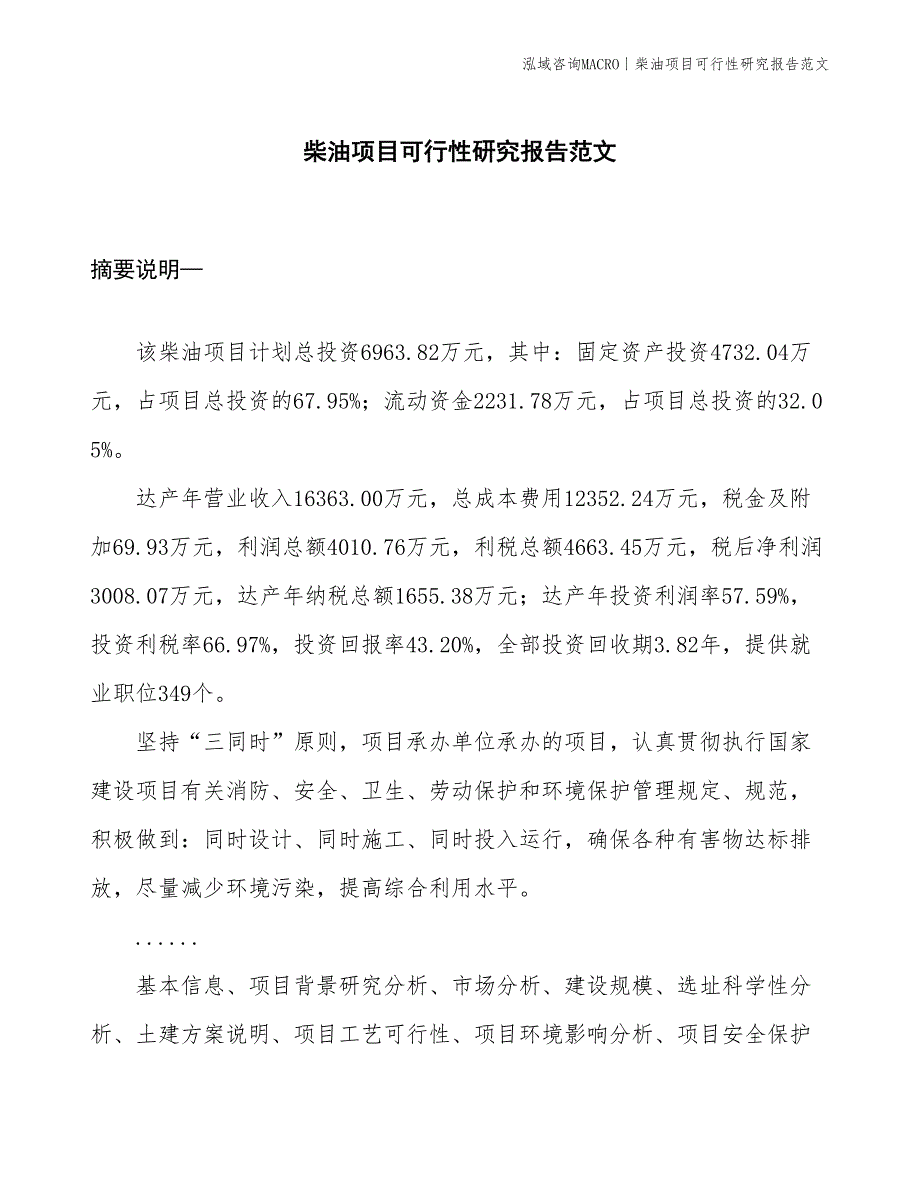 泓域咨询MACRO | 柴油项目可行性研究报告范文

柴油项目可行性研究报告范文

摘要说明—

该柴油项目计划总投资6963.82万元，其中：固定资产投资4732.04万元，占项目总投资的67.95%；流动资金2231.78万元，占项目总投资的32.05%。

达产年营业收入16363.00万元，总成本费用12352.24万元，税金及附加69.93万元，利润总额4010.76万元，利税总额4663.45万元，税后净利润3008.07万元，达产年纳税总额1655.38万元；达产年投资利润率57.59%，投资利税率66.97%，投资回报率43.20%，全部投资回收期3.82年，提供就业职位349个。

坚持“三同时”原则，项目承办单位承办的项目，认真贯彻执行国家建设项目有关消防、安全、卫生、劳动保护和环境保护管理规定、规范，积极做到：同时设计、同时施工、同时投入运行，确保各种有害物达标排放，尽量减少环境污染，提高综合利用水平。

......

基本信息、项目背景研究分析、市场分析、建设规模、选址科学性分析、土建方案说明、项目工艺可行性、项目环境影响分析、项目安全保护